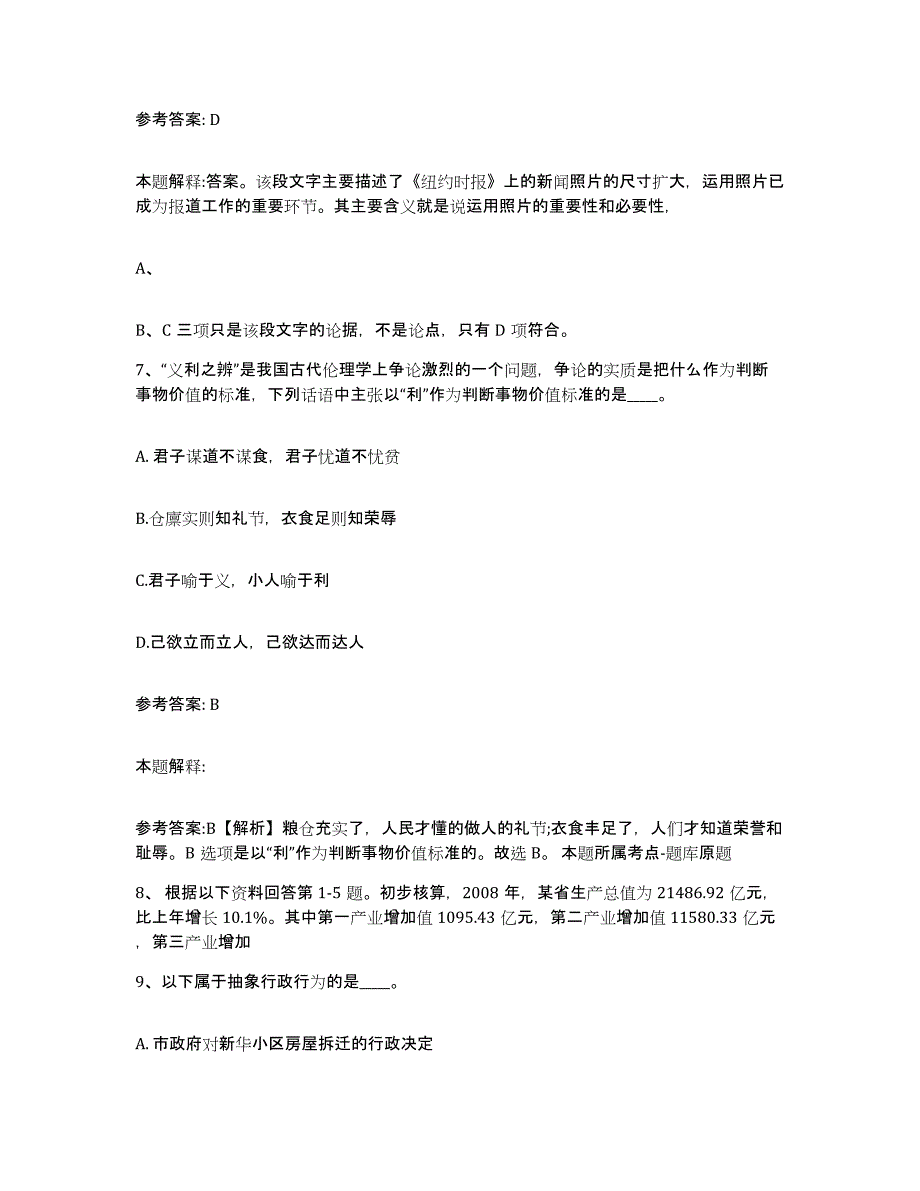 参考答案: D

本题解释:答案。该段文字主要描述了《纽约时报》上的新闻照片的尺寸扩大，运用照片已成为报道工作的重要环节。其主要含义就是说运用照片的重要性和必要性,

A、

B、C 三项只是该段文字的论据，不是论点，只有 D 项符合。

7、“义利之辨”是我国古代伦理学上争论激烈的一个问题，争论的实质是把什么作为判断事物价值的标准，下列话语中主张以“利”作为判断事物价值标准的是____。

A. 君子谋道不谋食，君子忧道不忧贫

B.仓廪实则知礼节，衣食足则知荣辱

C.君子喻于义，小人喻于利

D.己欲立而立人，己欲达而达人

参考答案: B

本题解释:

参考答案:B【解析】粮仓充实了，人民才懂的做人的礼节;衣食丰足了，人们才知道荣誉和耻辱。B 选项是以“利”作为判断事物价值标准的。故选 B。 本题所属考点-题库原题

8、 根据以下资料回答第 1-5 题。初步核算，2008 年，某省生产总值为 21486.92 亿元，比上年增长 10.1%。其中第一产业增加值 1095.43 亿元，第二产业增加值 11580.33 亿元，第三产业增加

9、以下属于抽象行政行为的是____。

A. 市政府对新华小区房屋拆迁的行政决定